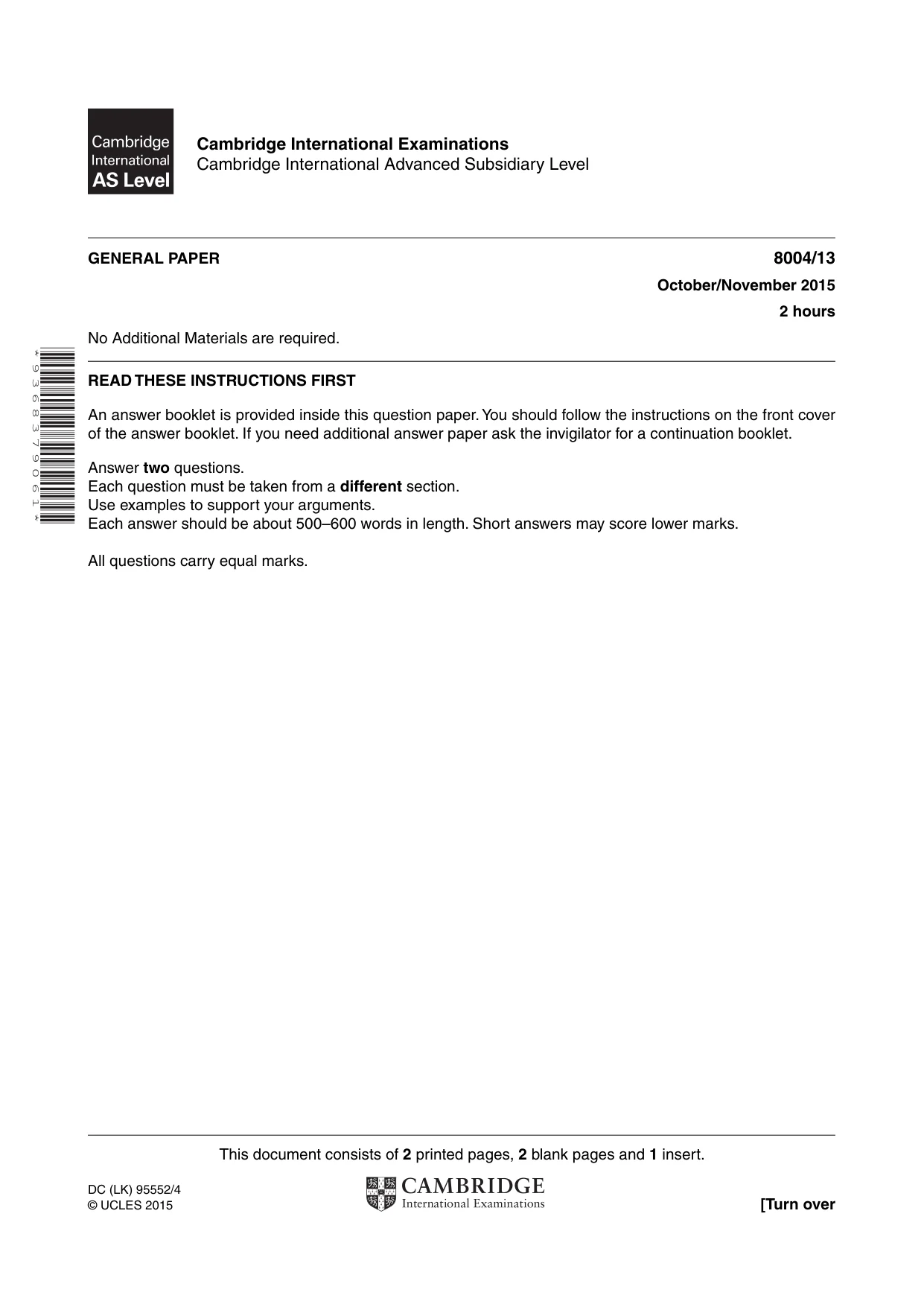 Cambridge
International
AS Level

Cambridge International Examinations
Cambridge International Advanced Subsidiary Level

GENERAL PAPER
8004/13
October/November 2015
2 hours

No Additional Materials are required.

*9368379061*

READ THESE INSTRUCTIONS FIRST

An answer booklet is provided inside this question paper. You should follow the instructions on the front cover of the answer booklet. If you need additional answer paper ask the invigilator for a continuation booklet.

Answer two questions.
Each question must be taken from a different section.
Use examples to support your arguments.
Each answer should be about 500–600 words in length. Short answers may score lower marks.

All questions carry equal marks.

This document consists of 2 printed pages, 2 blank pages and 1 insert.

DC (LK) 95552/4
© UCLES 2015

CAMBRIDGE
International Examinations

[Turn over